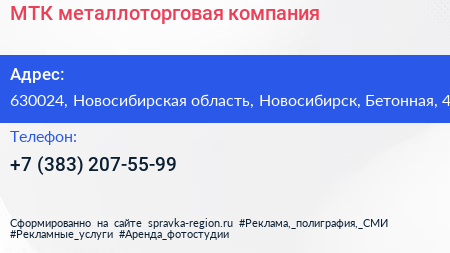 МТК металлоторговая компания

Адрес:

630024, Новосибирская область, Новосибирск, Бетонная, 4

Телефон:

+7 (383) 207-55-99

Сформированно на сайте spravka-region.ru #Реклама,_полиграфия,_СМИ #Рекламные_услуги #Аренда_фотостудии